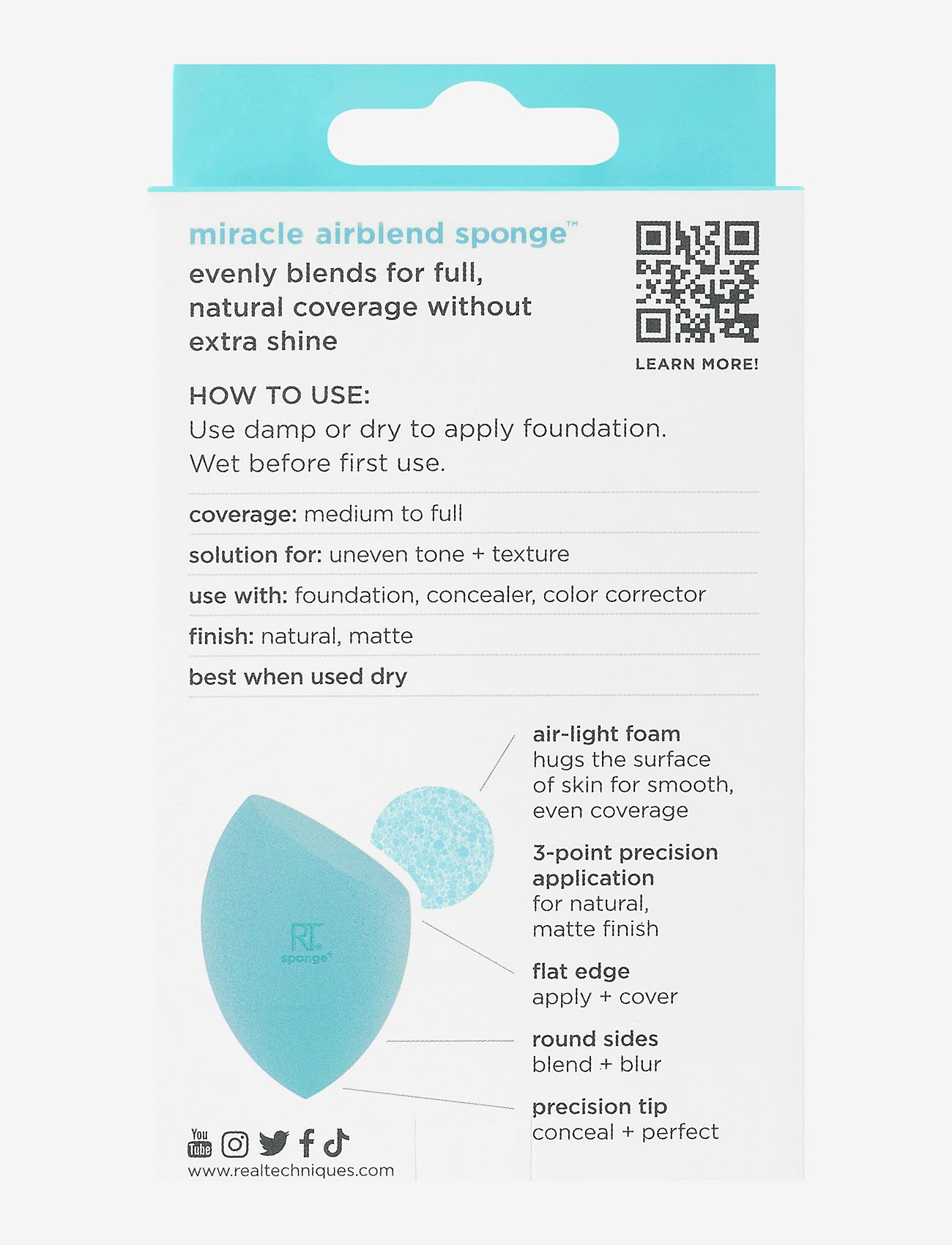 miracle airblend sponge™
evenly blends for full, natural coverage without extra shine

LEARN MORE!

HOW TO USE:
Use damp or dry to apply foundation. Wet before first use.

coverage: medium to full

solution for: uneven tone + texture

use with: foundation, concealer, color corrector

finish: natural, matte

best when used dry

air-light foam
hugs the surface of skin for smooth, even coverage

3-point precision application
for natural, matte finish

flat edge
apply + cover

round sides
blend + blur

precision tip
conceal + perfect

RT
sponge

You Tube

www.realtechniques.com